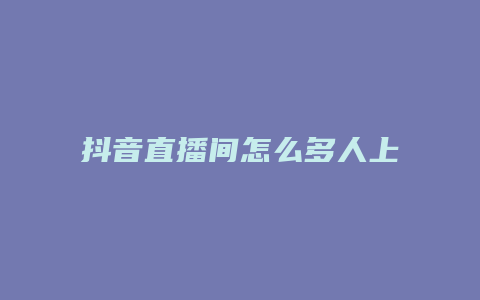 抖音直播间怎么多人上